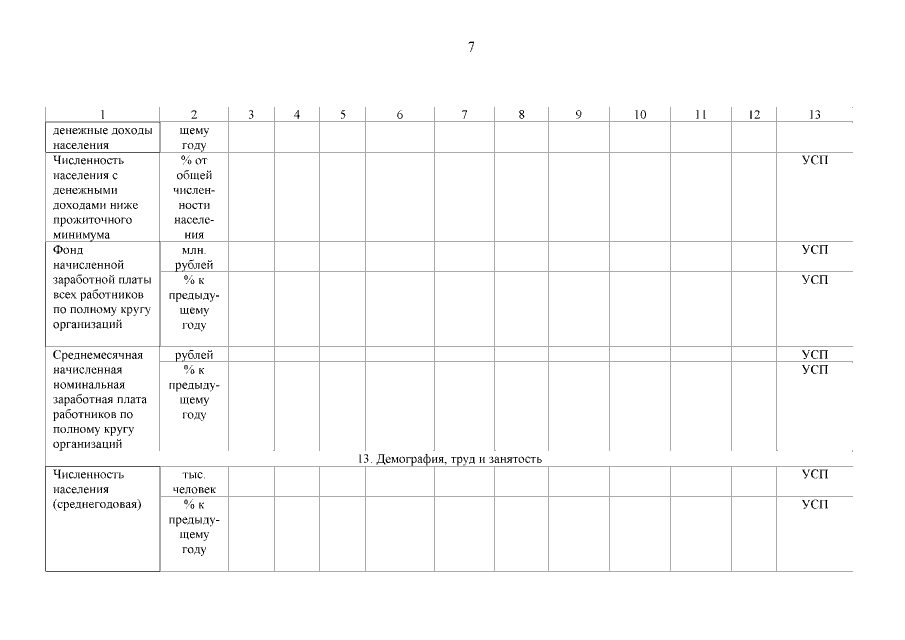 7

| 1 | 2 | 3 | 4 | 5 | 6 | 7 | 8 | 9 | 10 | 11 | 12 | 13 |
|---|---|---|---|---|---|---|---|---|---|---|---|---|
| денежные доходы населения | щему году | | | | | | | | | | | |
| Численность населения с денежными доходами ниже прожиточного минимума | % от общей численности населения | | | | | | | | | | | УСП |
| Фонд начисленной заработной платы всех работников по полному кругу организаций | млн. рублей | | | | | | | | | | | УСП |
| | % к предыдущему году | | | | | | | | | | | УСП |
| Среднемесячная начисленная номинальная заработная плата работников по полному кругу организаций | рублей | | | | | | | | | | | УСП |
| | % к предыдущему году | | | | | | | | | | | УСП |
| 13. Демография, труд и занятость | | | | | | | | | | | | |
| Численность населения (среднегодовая) | тыс. человек | | | | | | | | | | | УСП |
| | % к предыдущему году | | | | | | | | | | | УСП |